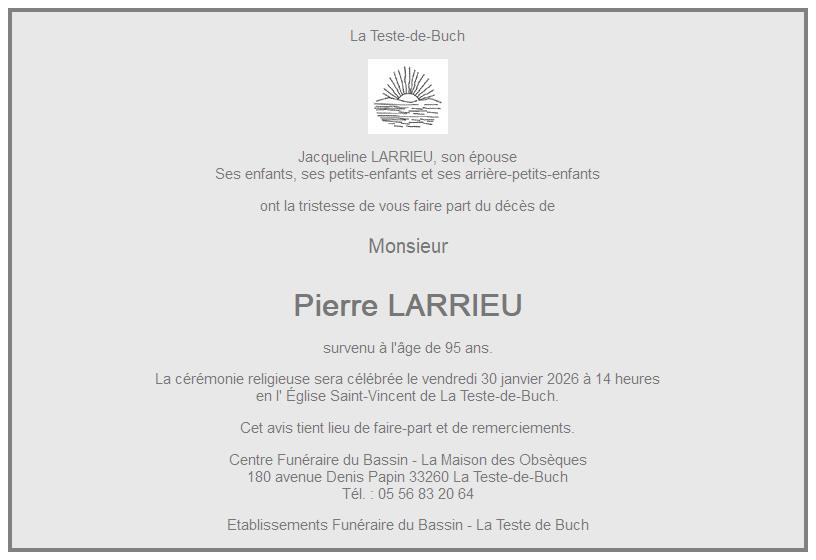 La Teste-de-Buch

Jacqueline LARRIEU, son épouse
Ses enfants, ses petits-enfants et ses arrière-petits-enfants

ont la tristesse de vous faire part du décès de

Monsieur

Pierre LARRIEU

survenu à l'âge de 95 ans.

La cérémonie religieuse sera célébrée le vendredi 30 janvier 2026 à 14 heures
en l' Église Saint-Vincent de La Teste-de-Buch.

Cet avis tient lieu de faire-part et de remerciements.

Centre Funéraire du Bassin - La Maison des Obsèques
180 avenue Denis Papin 33260 La Teste-de-Buch
Tél. : 05 56 83 20 64

Etablissements Funéraire du Bassin - La Teste de Buch